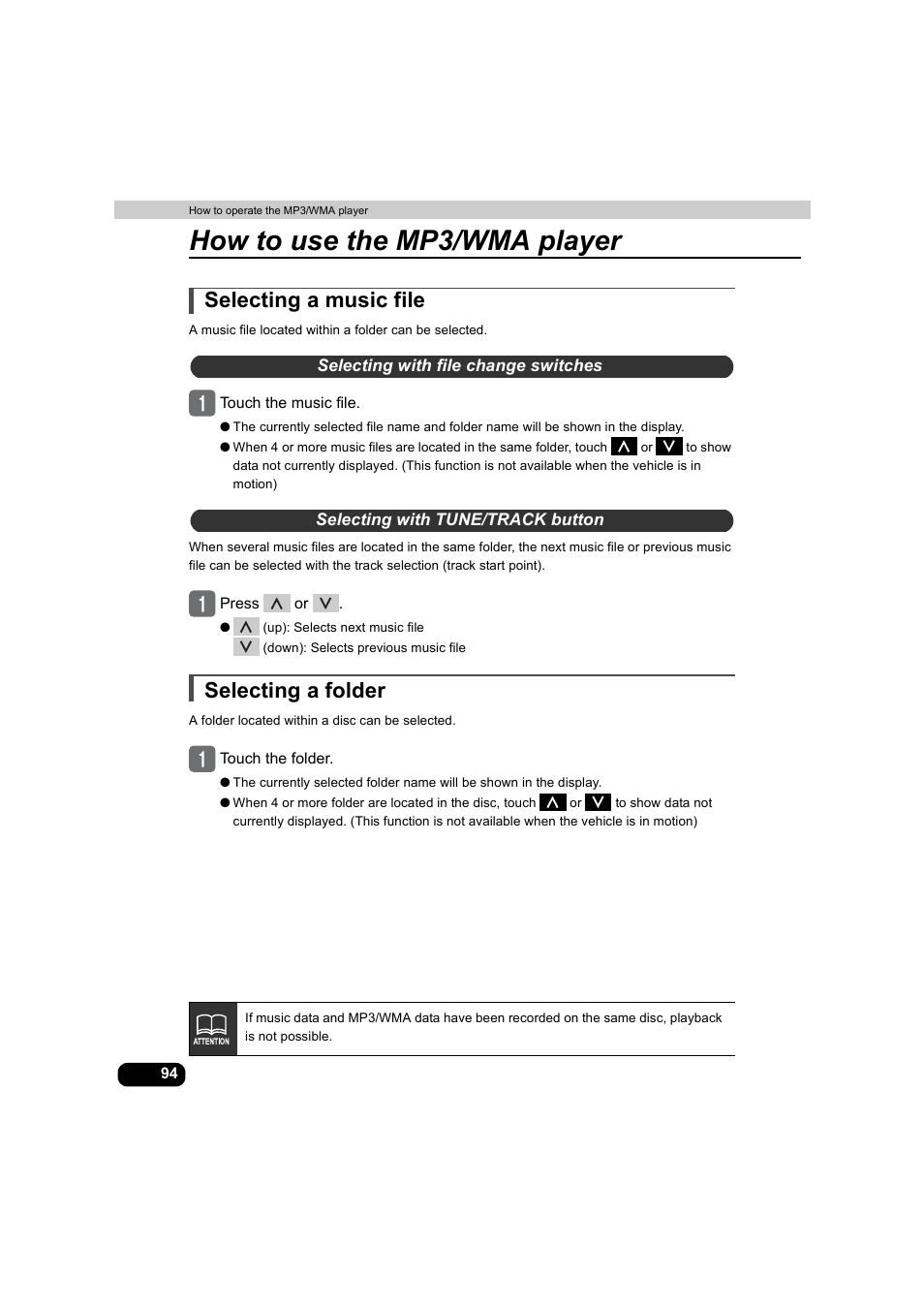 How to operate the MP3/WMA player

How to use the MP3/WMA player

Selecting a music file

A music file located within a folder can be selected.

Selecting with file change switches

1 Touch the music file.

● The currently selected file name and folder name will be shown in the display.

● When 4 or more music files are located in the same folder, touch ∧ or ∨ to show data not currently displayed. (This function is not available when the vehicle is in motion)

Selecting with TUNE/TRACK button

When several music files are located in the same folder, the next music file or previous music file can be selected with the track selection (track start point).

1 Press ∧ or ∨.

● ∧ (up): Selects next music file
∨ (down): Selects previous music file

Selecting a folder

A folder located within a disc can be selected.

1 Touch the folder.

● The currently selected folder name will be shown in the display.

● When 4 or more folder are located in the disc, touch ∧ or ∨ to show data not currently displayed. (This function is not available when the vehicle is in motion)

ATTENTION

If music data and MP3/WMA data have been recorded on the same disc, playback is not possible.

94